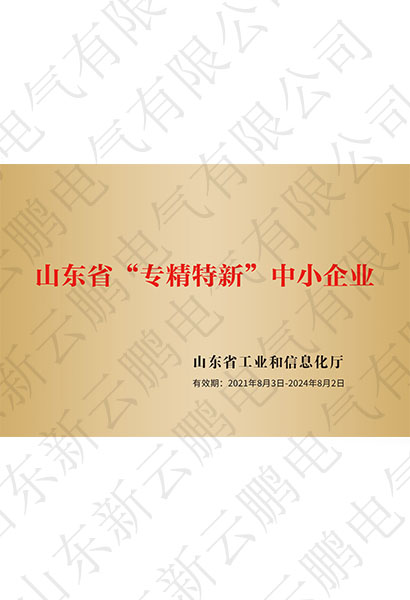 山东省“专精特新”中小企业

山东省工业和信息化厅

有效期：2021年8月3日-2024年8月2日

山东新云鹏电气有限公司